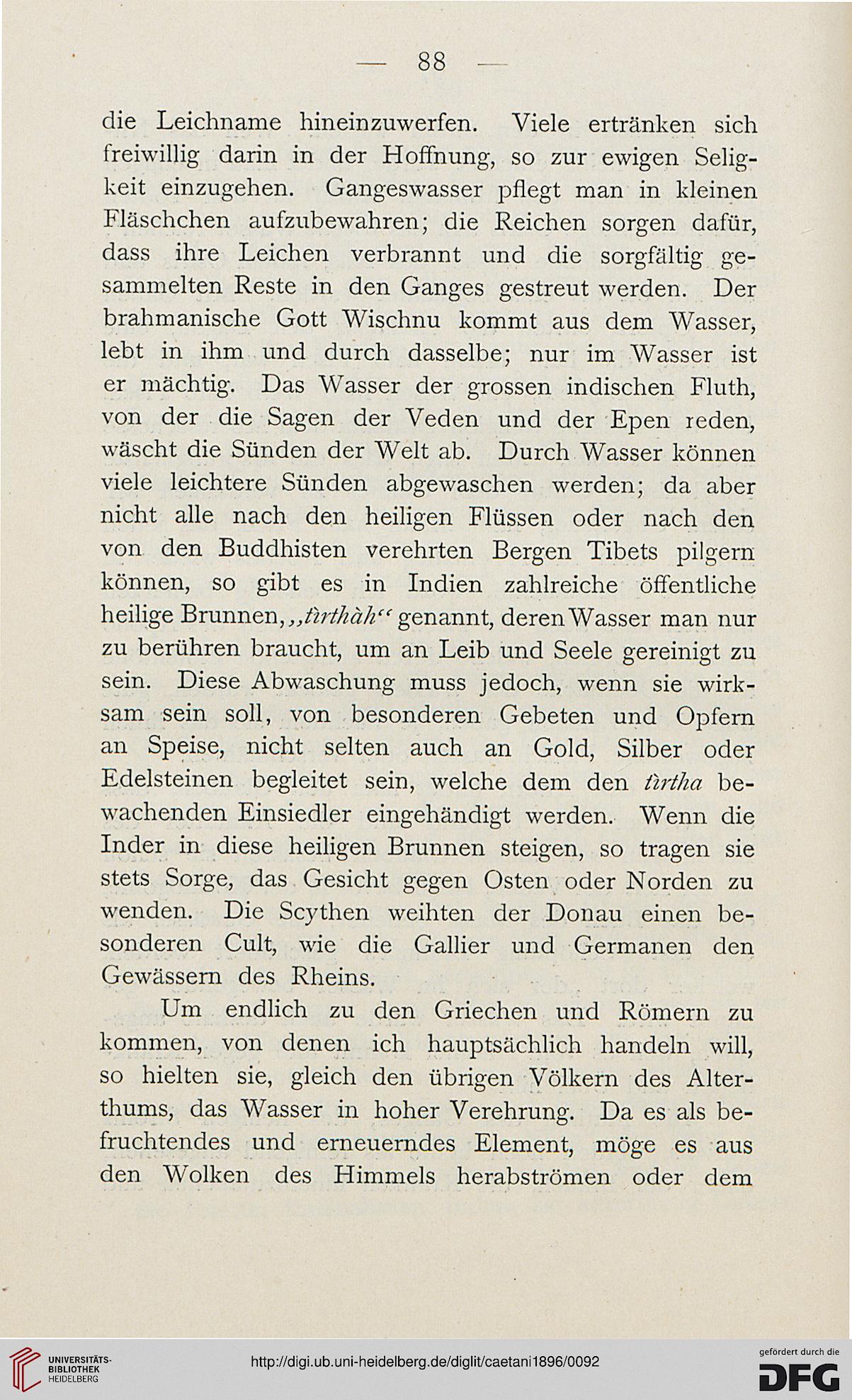 — 88 —

die Leichname hineinzuwerfen. Viele ertränken sich freiwillig darin in der Hoffnung, so zur ewigen Seligkeit einzugehen. Gangeswasser pflegt man in kleinen Fläschchen aufzubewahren; die Reichen sorgen dafür, dass ihre Leichen verbrannt und die sorgfältig gesammelten Reste in den Ganges gestreut werden. Der brahmanische Gott Wischnu kommt aus dem Wasser, lebt in ihm und durch dasselbe; nur im Wasser ist er mächtig. Das Wasser der grossen indischen Fluth, von der die Sagen der Veden und der Epen reden, wäscht die Sünden der Welt ab. Durch Wasser können viele leichtere Sünden abgewaschen werden; da aber nicht alle nach den heiligen Flüssen oder nach den von den Buddhisten verehrten Bergen Tibets pilgern können, so gibt es in Indien zahlreiche öffentliche heilige Brunnen, „tìrthàh“ genannt, deren Wasser man nur zu berühren braucht, um an Leib und Seele gereinigt zu sein. Diese Abwaschung muss jedoch, wenn sie wirksam sein soll, von besonderen Gebeten und Opfern an Speise, nicht selten auch an Gold, Silber oder Edelsteinen begleitet sein, welche dem den tìrtha bewachenden Einsiedler eingehändigt werden. Wenn die Inder in diese heiligen Brunnen steigen, so tragen sie stets Sorge, das Gesicht gegen Osten oder Norden zu wenden. Die Scythen weihten der Donau einen besonderen Cult, wie die Gallier und Germanen den Gewässern des Rheins.

Um endlich zu den Griechen und Römern zu kommen, von denen ich hauptsächlich handeln will, so hielten sie, gleich den übrigen Völkern des Alterthums, das Wasser in hoher Verehrung. Da es als befruchtendes und erneuerndes Element, möge es aus den Wolken des Himmels herabströmen oder dem

UNIVERSITÄTS-BIBLIOTHEK HEIDELBERG

http://digi.ub.uni-heidelberg.de/diglit/caetani1896/0092

gefördert durch die DFG